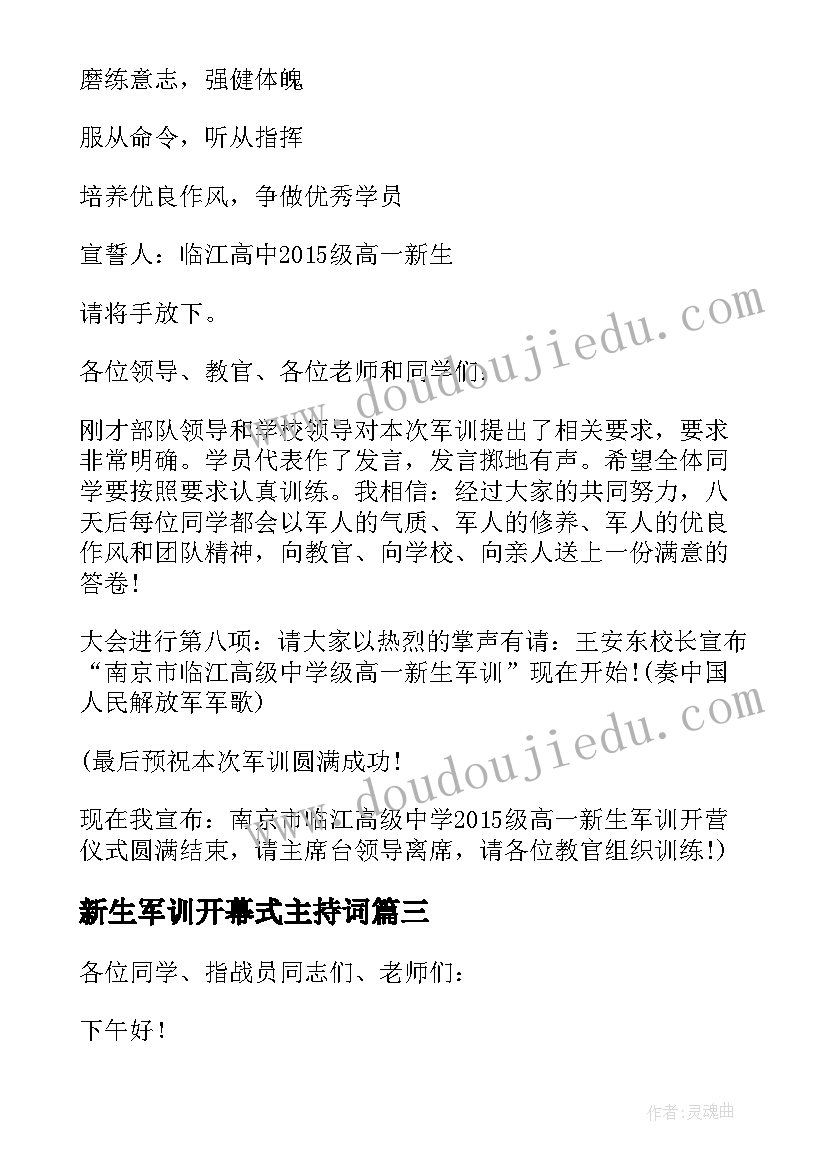 磨练意志，强健体魄

服从命令，听从指挥

培养优良作风，争做优秀学员

宣誓人：临江高中2015级高一新生

请将手放下。

各位领导、教官、各位老师和同学们:

刚才部队领导和学校领导对本次军训提出了相关要求，要求非常明确。学员代表作了发言，发言掷地有声。希望全体同学要按照要求认真训练。我相信：经过大家的共同努力，八天后每位同学都会以军人的气质、军人的修养、军人的优良作风和团队精神，向教官、向学校、向亲人送上一份满意的答卷！

大会进行第八项：请大家以热烈的掌声有请：王安东校长宣布“南京市临江高级中学级高一新生军训”现在开始!(奏中国人民解放军军歌)

(最后预祝本次军训圆满成功!

现在我宣布：南京市临江高级中学2015级高一新生军训开营仪式圆满结束，请主席台领导离席，请各位教官组织训练!)

新生军训开幕式主持词篇三

各位同学、指战员同志们、老师们:

下午好！

www.doudoujiedu.com

www.doudoujiedu.com

作者:灵魂曲